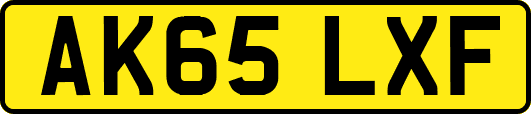 AK65 LXF